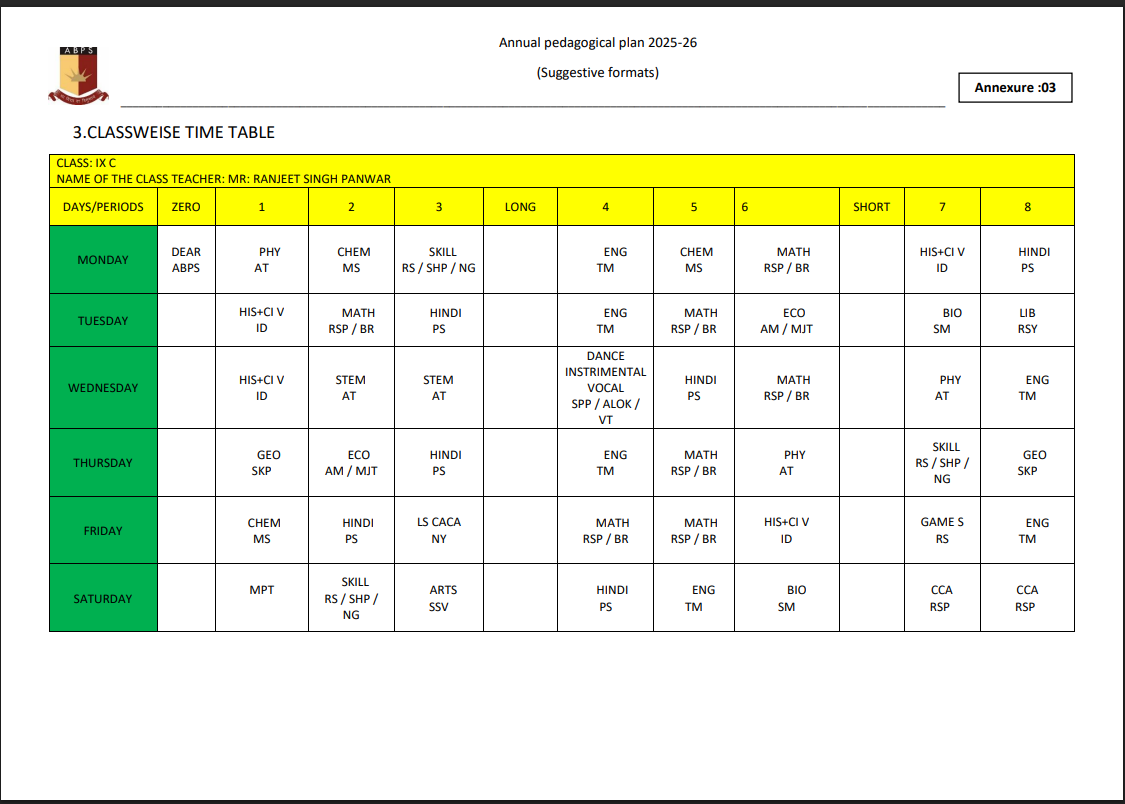 ABPS

Annual pedagogical plan 2025-26

(Suggestive formats)

Annexure :03

3.CLASSWEISE TIME TABLE

CLASS: IX C
NAME OF THE CLASS TEACHER: MR: RANJEET SINGH PANWAR

| DAYS/PERIODS | ZERO | 1 | 2 | 3 | LONG | 4 | 5 | 6 | SHORT | 7 | 8 |
|---|---|---|---|---|---|---|---|---|---|---|---|
| MONDAY | DEAR ABPS | PHY AT | CHEM MS | SKILL RS / SHP / NG | | ENG TM | CHEM MS | MATH RSP / BR | | HIS+CI V ID | HINDI PS |
| TUESDAY | | HIS+CI V ID | MATH RSP / BR | HINDI PS | | ENG TM | MATH RSP / BR | ECO AM / MJT | | BIO SM | LIB RSY |
| WEDNESDAY | | HIS+CI V ID | STEM AT | STEM AT | | DANCE INSTRIMENTAL VOCAL SPP / ALOK / VT | HINDI PS | MATH RSP / BR | | PHY AT | ENG TM |
| THURSDAY | | GEO SKP | ECO AM / MJT | HINDI PS | | ENG TM | MATH RSP / BR | PHY AT | | SKILL RS / SHP / NG | GEO SKP |
| FRIDAY | | CHEM MS | HINDI PS | LS CACA NY | | MATH RSP / BR | MATH RSP / BR | HIS+CI V ID | | GAME S RS | ENG TM |
| SATURDAY | | MPT | SKILL RS / SHP / NG | ARTS SSV | | HINDI PS | ENG TM | BIO SM | | CCA RSP | CCA RSP |